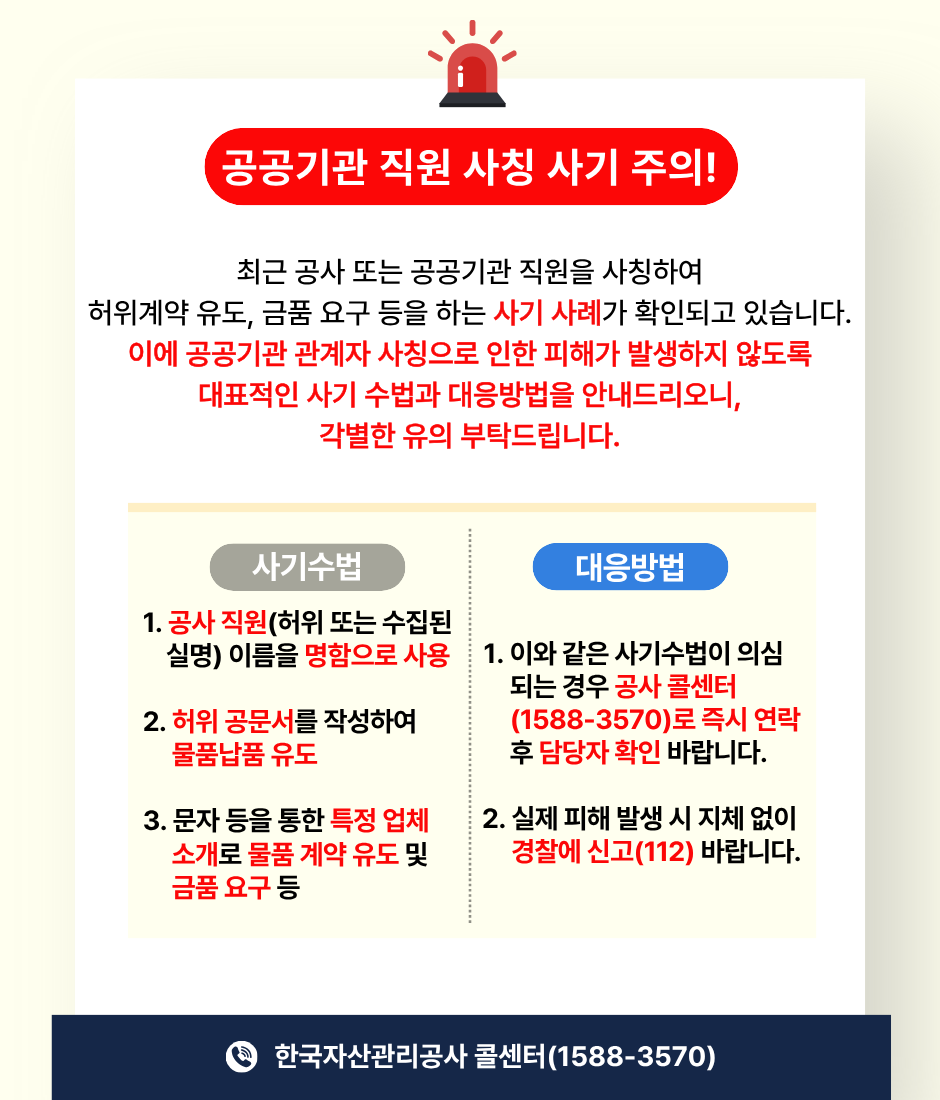 공공기관 직원 사칭 사기 주의!

최근 공사 또는 공공기관 직원을 사칭하여
허위계약 유도, 금품 요구 등을 하는 사기 사례가 확인되고 있습니다.
이에 공공기관 관계자 사칭으로 인한 피해가 발생하지 않도록
대표적인 사기 수법과 대응방법을 안내드리오니,
각별한 유의 부탁드립니다.

사기수법

1. 공사 직원(허위 또는 수집된 실명) 이름을 명함으로 사용

2. 허위 공문서를 작성하여 물품납품 유도

3. 문자 등을 통한 특정 업체 소개로 물품 계약 유도 및 금품 요구 등

대응방법

1. 이와 같은 사기수법이 의심되는 경우 공사 콜센터 (1588-3570)로 즉시 연락 후 담당자 확인 바랍니다.

2. 실제 피해 발생 시 지체 없이 경찰에 신고(112) 바랍니다.

한국자산관리공사 콜센터(1588-3570)